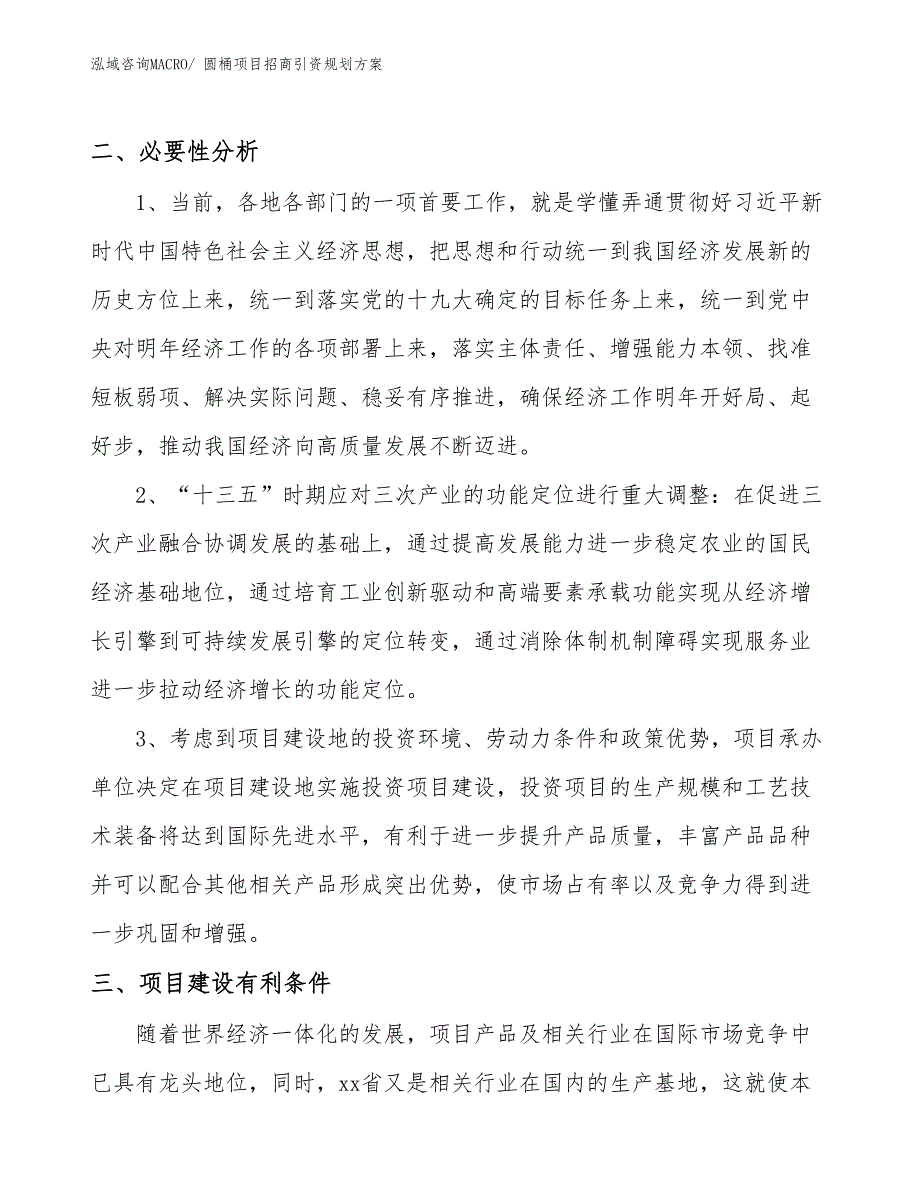 泓域咨询MACRO/ 圆桶项目招商引资规划方案

二、必要性分析

1、当前，各地各部门的一项首要工作，就是学懂弄通贯彻好习近平新时代中国特色社会主义经济思想，把思想和行动统一到我国经济发展新的历史方位上来，统一到落实党的十九大确定的目标任务上来，统一到党中央对明年经济工作的各项部署上来，落实主体责任、增强能力本领、找准短板弱项、解决实际问题、稳妥有序推进，确保经济工作明年开好局、起好步，推动我国经济向高质量发展不断迈进。

2、“十三五”时期应对三次产业的功能定位进行重大调整：在促进三次产业融合协调发展的基础上，通过提高发展能力进一步稳定农业的国民经济基础地位，通过培育工业创新驱动和高端要素承载功能实现从经济增长引擎到可持续发展引擎的定位转变，通过消除体制机制障碍实现服务业进一步拉动经济增长的功能定位。

3、考虑到项目建设地的投资环境、劳动力条件和政策优势，项目承办单位决定在项目建设地实施投资项目建设，投资项目的生产规模和工艺技术装备将达到国际先进水平，有利于进一步提升产品质量，丰富产品品种并可以配合其他相关产品形成突出优势，使市场占有率以及竞争力得到进一步巩固和增强。

三、项目建设有利条件

随着世界经济一体化的发展，项目产品及相关行业在国际市场竞争中已具有龙头地位，同时，xx省又是相关行业在国内的生产基地，这就使本